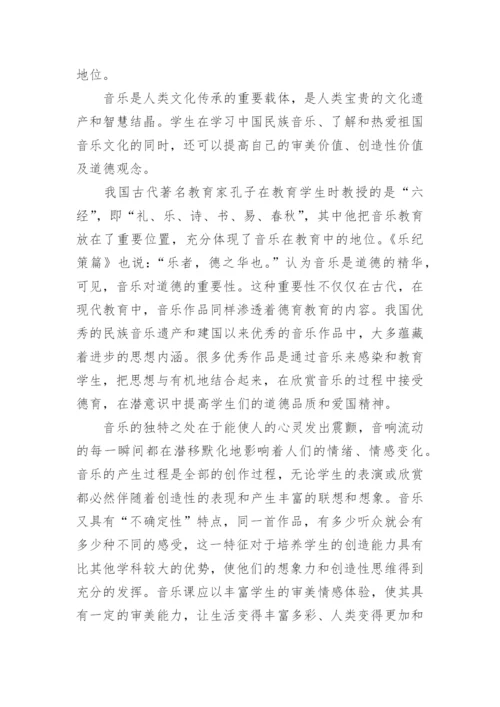 地位。

音乐是人类文化传承的重要载体，是人类宝贵的文化遗产和智慧结晶。学生在学习中国民族音乐、了解和热爱祖国音乐文化的同时，还可以提高自己的审美价值、创造性价值及道德观念。

我国古代著名教育家孔子在教育学生时教授的是“六经”，即“礼、乐、诗、书、易、春秋”，其中他把音乐教育放在了重要位置，充分体现了音乐在教育中的地位。《乐纪策篇》也说：“乐者，德之华也。”认为音乐是道德的精华，可见，音乐对道德的重要性。这种重要性不仅仅在古代，在现代教育中，音乐作品同样渗透着德育教育的内容。我国优秀的民族音乐遗产和建国以来优秀的音乐作品中，大多蕴藏着进步的思想内涵。很多优秀作品是通过音乐来感染和教育学生，把思想与有机地结合起来，在欣赏音乐的过程中接受德育，在潜意识中提高学生们的道德品质和爱国精神。

音乐的独特之处在于能使人的心灵发出震颤，音响流动的每一瞬间都在潜移默化地影响着人们的情绪、情感变化。音乐的产生过程是全部的创作过程，无论学生的表演或欣赏都必然伴随着创造性的表现和产生丰富的联想和想象。音乐又具有“不确定性”特点，同一首作品，有多少听众就会有多少种不同的感受，这一特征对于培养学生的创造能力具有比其他学科较大的优势，使他们的想象力和创造性思维得到充分的发挥。音乐课应以丰富学生的审美情感体验，使其具有一定的审美能力，让生活变得丰富多彩、人类变得更加和